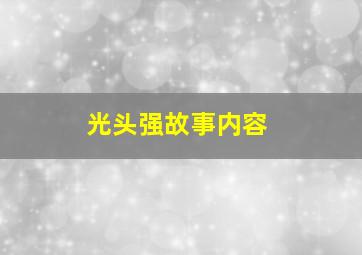 光头强故事内容